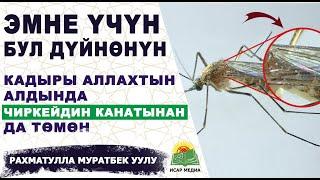 ЭМНЕ ҮЧҮН БУЛ ДҮЙНӨНҮН

КАДЫРЫ АЛЛАХТЫН АЛДЫНДА ЧИРКЕЙДИН КАНАТЫНАН ДА ТӨМӨН

РАХМАТУЛЛА МУРАТБЕК УУЛУ

ИСАР МЕДИА